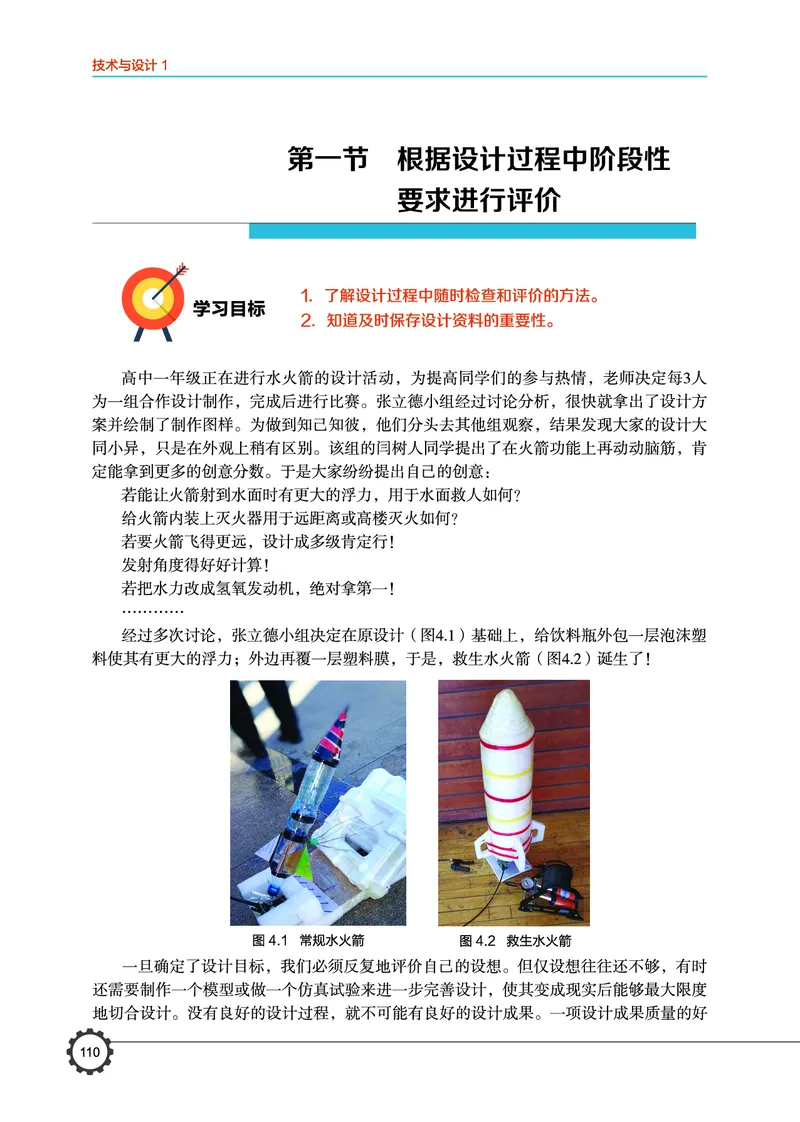 技术与设计 1

第一节　根据设计过程中阶段性要求进行评价

学习目标

1. 了解设计过程中随时检查和评价的方法。
2. 知道及时保存设计资料的重要性。

高中一年级正在进行水火箭的设计活动，为提高同学们的参与热情，老师决定每3人为一组合作设计制作，完成后进行比赛。张立德小组经过讨论分析，很快就拿出了设计方案并绘制了制作图样。为做到知己知彼，他们分头去其他组观察，结果发现大家的设计大同小异，只是在外观上稍有区别。该组的闫树人同学提出了在火箭功能上再动动脑筋，肯定能拿到更多的创意分数。于是大家纷纷提出自己的创意：

若能让火箭射到水面时有更大的浮力，用于水面救人如何？
给火箭内装上灭火器用于远距离或高楼灭火如何？
若要火箭飞得更远，设计成多级肯定行！
发射角度得好好计算！
若把水力改成氢氧发动机，绝对拿第一！
…………

经过多次讨论，张立德小组决定在原设计（图4.1）基础上，给饮料瓶外包一层泡沫塑料使其有更大的浮力；外边再覆一层塑料膜，于是，救生水火箭（图4.2）诞生了！

图 4.1　常规水火箭　　图 4.2　救生水火箭

一旦确定了设计目标，我们必须反复地评价自己的设想。但仅设想往往还不够，有时还需要制作一个模型或做一个仿真试验来进一步完善设计，使其变成现实后能够最大限度地切合设计。没有良好的设计过程，就不可能有良好的设计成果。一项设计成果质量的好

110